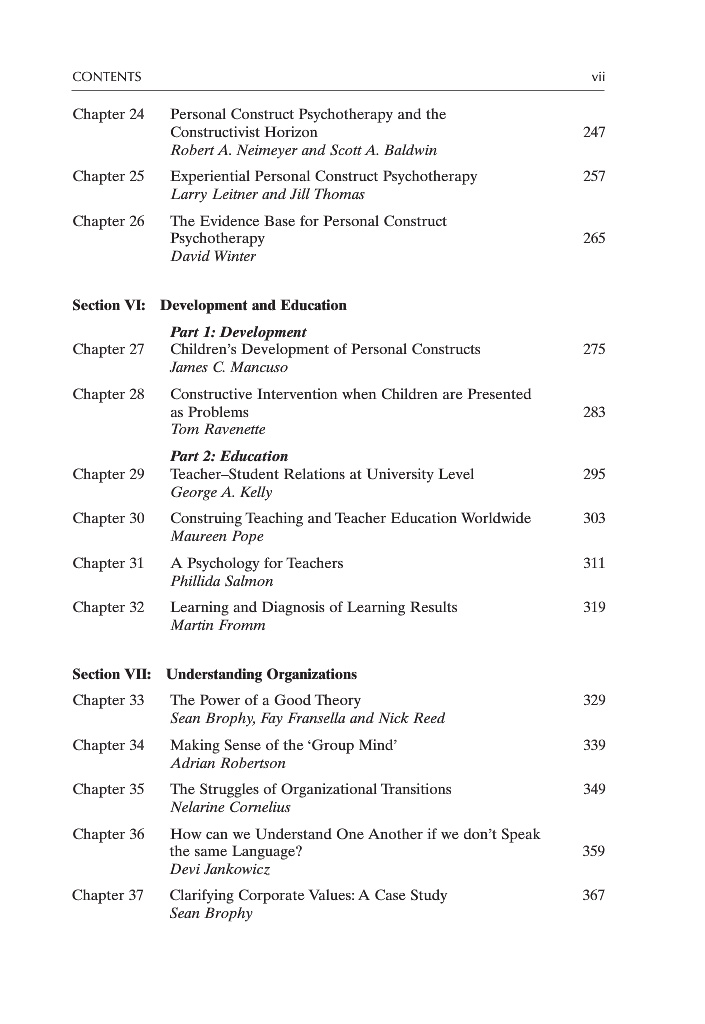 CONTENTS vii

Chapter 24 Personal Construct Psychotherapy and the Constructivist Horizon 247
Robert A. Neimeyer and Scott A. Baldwin

Chapter 25 Experiential Personal Construct Psychotherapy 257
Larry Leitner and Jill Thomas

Chapter 26 The Evidence Base for Personal Construct Psychotherapy 265
David Winter

Section VI: Development and Education

Part 1: Development
Chapter 27 Children's Development of Personal Constructs 275
James C. Mancuso

Chapter 28 Constructive Intervention when Children are Presented as Problems 283
Tom Ravenette

Part 2: Education
Chapter 29 Teacher–Student Relations at University Level 295
George A. Kelly

Chapter 30 Construing Teaching and Teacher Education Worldwide 303
Maureen Pope

Chapter 31 A Psychology for Teachers 311
Phillida Salmon

Chapter 32 Learning and Diagnosis of Learning Results 319
Martin Fromm

Section VII: Understanding Organizations

Chapter 33 The Power of a Good Theory 329
Sean Brophy, Fay Fransella and Nick Reed

Chapter 34 Making Sense of the 'Group Mind' 339
Adrian Robertson

Chapter 35 The Struggles of Organizational Transitions 349
Nelarine Cornelius

Chapter 36 How can we Understand One Another if we don't Speak the same Language? 359
Devi Jankowicz

Chapter 37 Clarifying Corporate Values: A Case Study 367
Sean Brophy